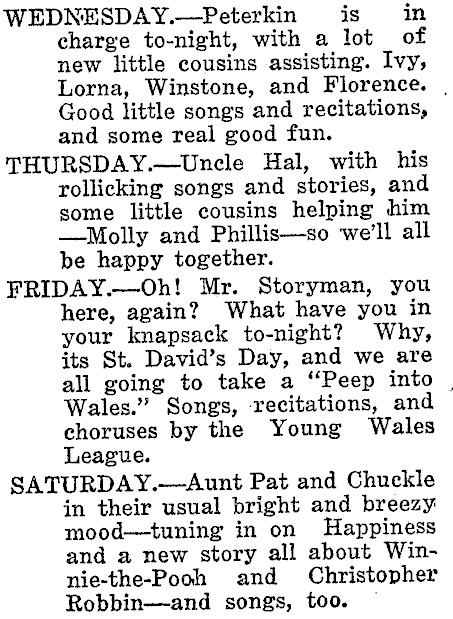 WEDNESDAY.—Peterkin is in charge to-night, with a lot of new little cousins assisting. Ivy, Lorna, Winstone, and Florence. Good little songs and recitations, and some real good fun.

THURSDAY.—Uncle Hal, with his rollicking songs and stories, and some little cousins helping him —Molly and Phillis—so we'll all be happy together.

FRIDAY.—Oh! Mr. Storyman, you here, again? What have you in your knapsack to-night? Why, its St. David's Day, and we are all going to take a "Peep into Wales." Songs, recitations, and choruses by the Young Wales League.

SATURDAY.—Aunt Pat and Chuckle in their usual bright and breezy mood—tuning in on Happiness and a new story all about Winnie-the-Pooh and Christopher Robbin—and songs, too.